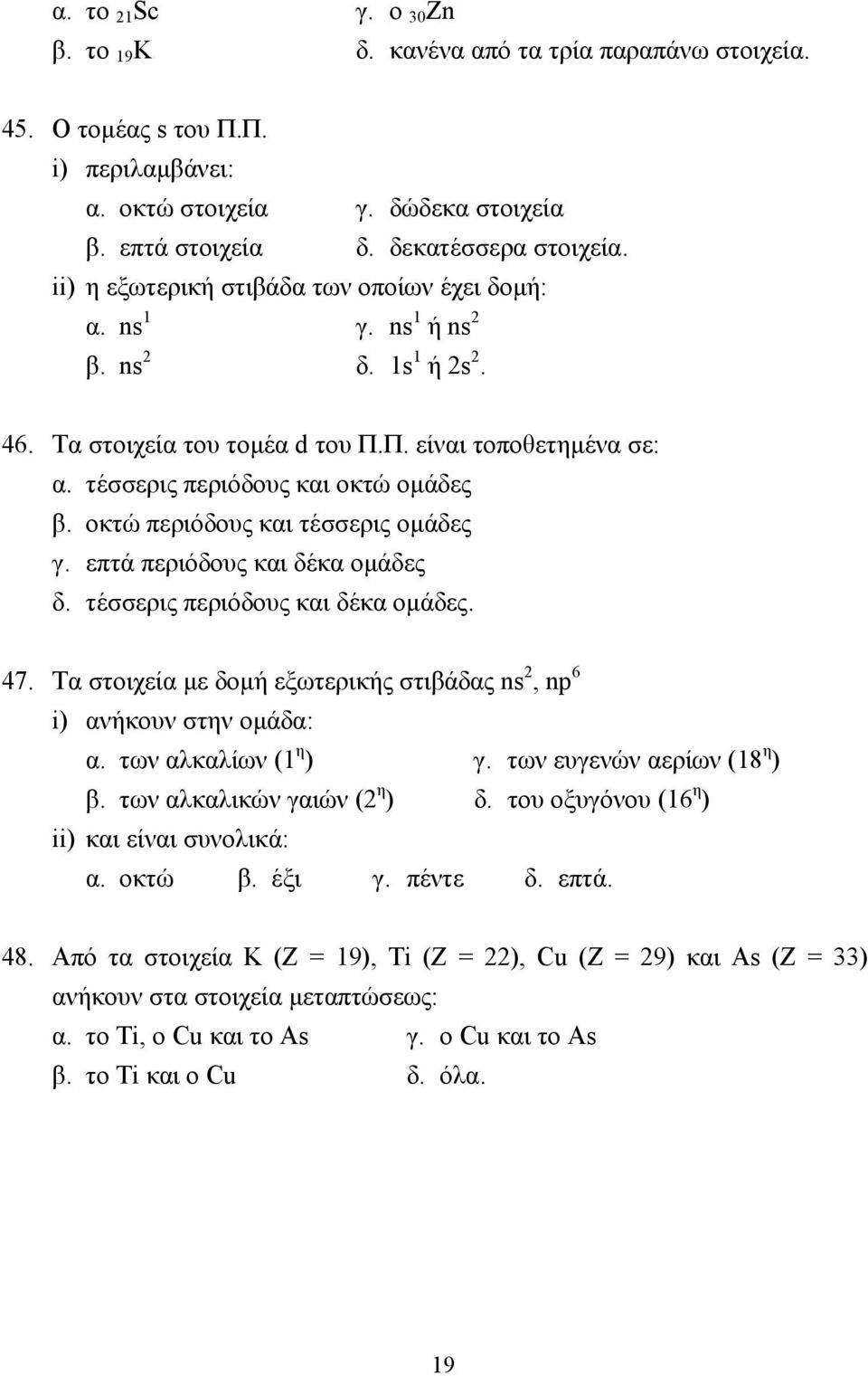 α. το $_{21}Sc$ γ. ο $_{30}Zn$
β. το $_{19}K$ δ. κανένα από τα τρία παραπάνω στοιχεία.

45. Ο τομέας s του Π.Π.
i) περιλαμβάνει:
α. οκτώ στοιχεία γ. δώδεκα στοιχεία
β. επτά στοιχεία δ. δεκατέσσερα στοιχεία.
ii) η εξωτερική στιβάδα των οποίων έχει δομή:
α. $ns^1$ γ. $ns^1$ ή $ns^2$
β. $ns^2$ δ. $1s^1$ ή $2s^2$.

46. Τα στοιχεία του τομέα d του Π.Π. είναι τοποθετημένα σε:
α. τέσσερις περιόδους και οκτώ ομάδες
β. οκτώ περιόδους και τέσσερις ομάδες
γ. επτά περιόδους και δέκα ομάδες
δ. τέσσερις περιόδους και δέκα ομάδες.

47. Τα στοιχεία με δομή εξωτερικής στιβάδας $ns^2$, $np^6$
i) ανήκουν στην ομάδα:
α. των αλκαλίων ($1^η$) γ. των ευγενών αερίων ($18^η$)
β. των αλκαλικών γαιών ($2^η$) δ. του οξυγόνου ($16^η$)
ii) και είναι συνολικά:
α. οκτώ β. έξι γ. πέντε δ. επτά.

48. Από τα στοιχεία K (Z = 19), Ti (Z = 22), Cu (Z = 29) και As (Z = 33) ανήκουν στα στοιχεία μεταπτώσεως:
α. το Ti, ο Cu και το As γ. ο Cu και το As
β. το Ti και ο Cu δ. όλα.

19